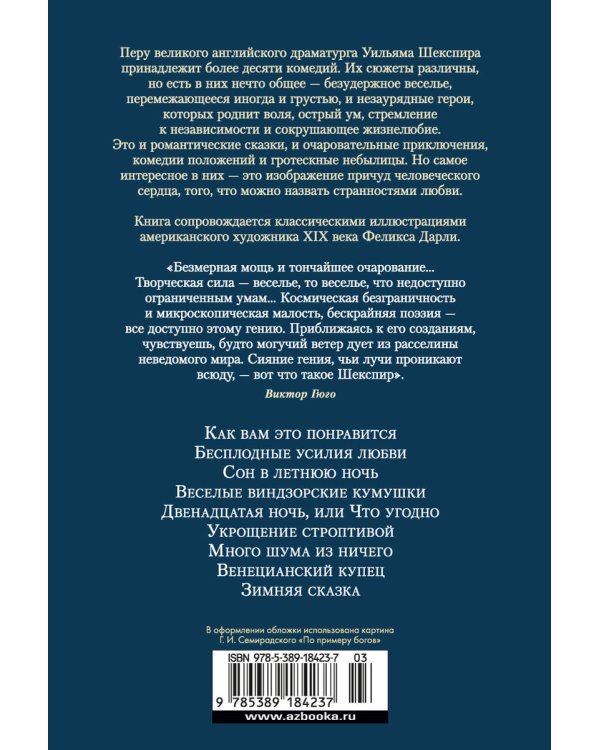 Перу великого английского драматурга Уильяма Шекспира принадлежит более десяти комедий. Их сюжеты различны, но есть в них нечто общее — безудержное веселье, перемежающееся иногда и грустью, и незаурядные герои, которых роднит воля, острый ум, стремление к независимости и сокрушающее жизнелюбие. Это и романтические сказки, и очаровательные приключения, комедии положений и гротескные небылицы. Но самое интересное в них — это изображение причуд человеческого сердца, того, что можно назвать странностями любви.

Книга сопровождается классическими иллюстрациями американского художника XIX века Феликса Дарли.

«Безмерная мощь и тончайшее очарование... Творческая сила — веселье, то веселье, что недоступно ограниченным умам... Космическая безграничность и микроскопическая малость, бескрайняя поэзия — все доступно этому гению. Приближаясь к его созданиям, чувствуешь, будто могучий ветер дует из расселины неведомого мира. Сияние гения, чьи лучи проникают всюду, — вот что такое Шекспир».

Виктор Гюго

Как вам это понравится
Бесплодные усилия любви
Сон в летнюю ночь
Веселые виндзорские кумушки
Двенадцатая ночь, или Что угодно
Укрощение строптивой
Много шума из ничего
Венецианский купец
Зимняя сказка

В оформлении обложки использована картина Г. И. Семирадского «По примеру богов»

ISBN 978-5-389-18423-7 03

9 785389 184237

www.azbooka.ru